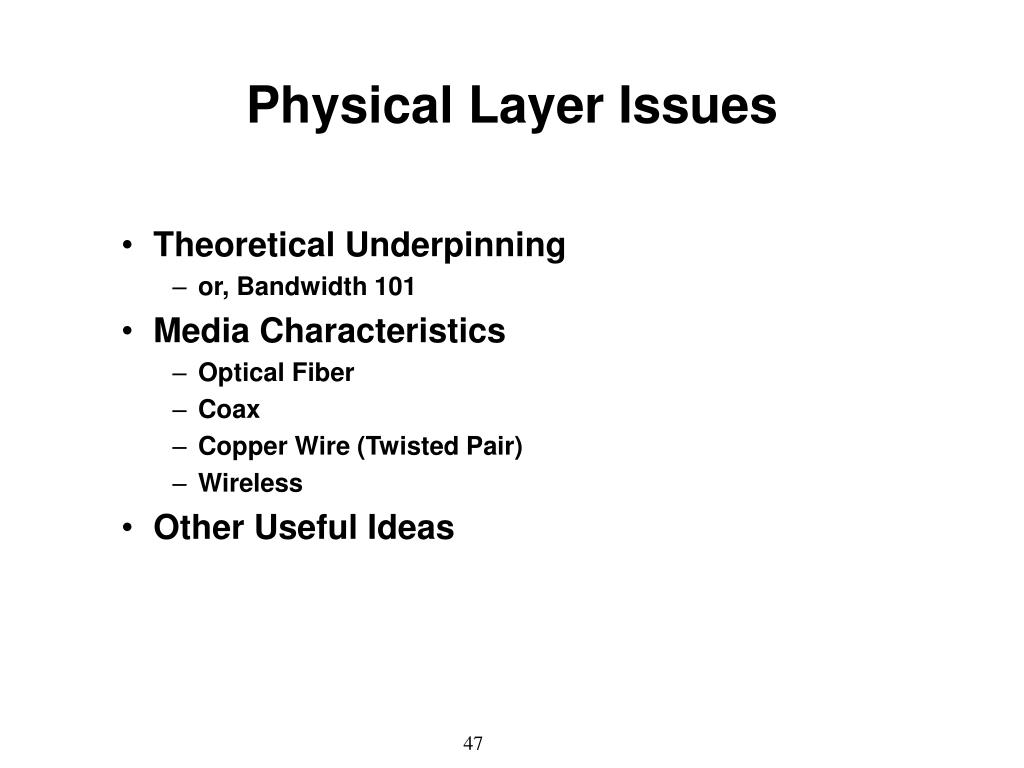 Physical Layer Issues

• Theoretical Underpinning
– or, Bandwidth 101
• Media Characteristics
– Optical Fiber
– Coax
– Copper Wire (Twisted Pair)
– Wireless
• Other Useful Ideas

47